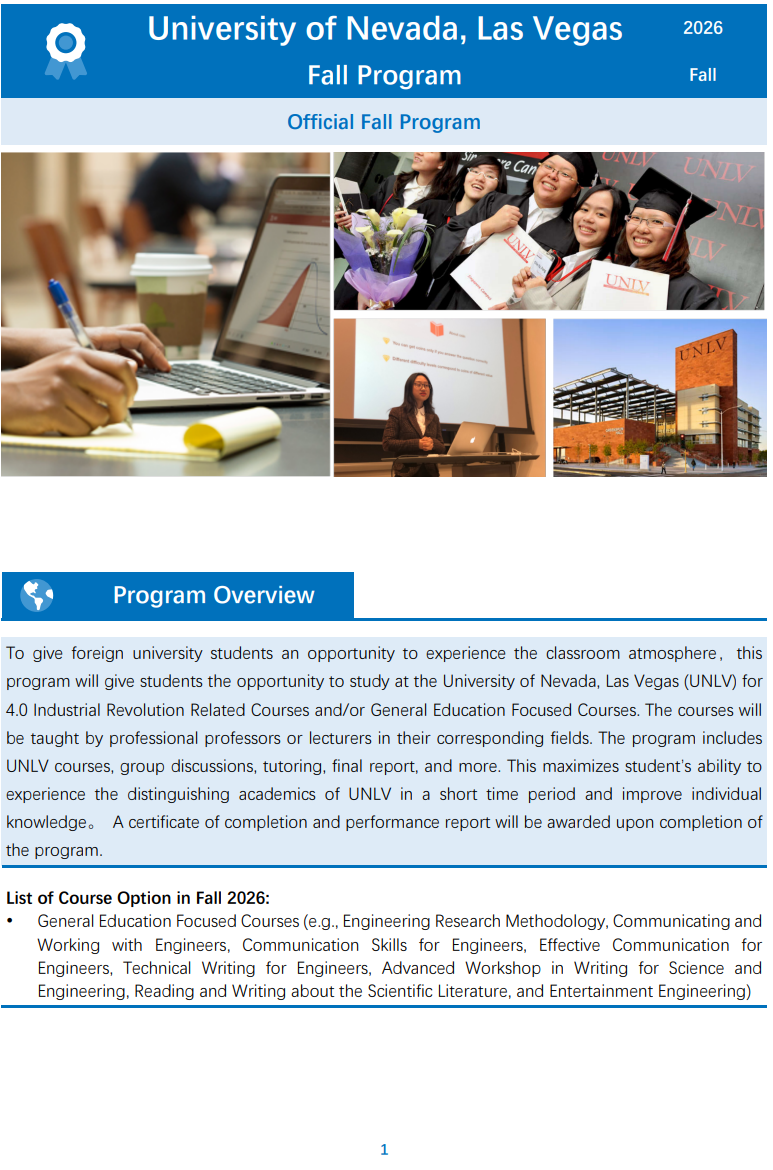 University of Nevada, Las Vegas
Fall Program

2026
Fall

Official Fall Program

Program Overview

To give foreign university students an opportunity to experience the classroom atmosphere， this program will give students the opportunity to study at the University of Nevada, Las Vegas (UNLV) for 4.0 Industrial Revolution Related Courses and/or General Education Focused Courses. The courses will be taught by professional professors or lecturers in their corresponding fields. The program includes UNLV courses, group discussions, tutoring, final report, and more. This maximizes student's ability to experience the distinguishing academics of UNLV in a short time period and improve individual knowledge。 A certificate of completion and performance report will be awarded upon completion of the program.

List of Course Option in Fall 2026:
• General Education Focused Courses (e.g., Engineering Research Methodology, Communicating and Working with Engineers, Communication Skills for Engineers, Effective Communication for Engineers, Technical Writing for Engineers, Advanced Workshop in Writing for Science and Engineering, Reading and Writing about the Scientific Literature, and Entertainment Engineering)

1